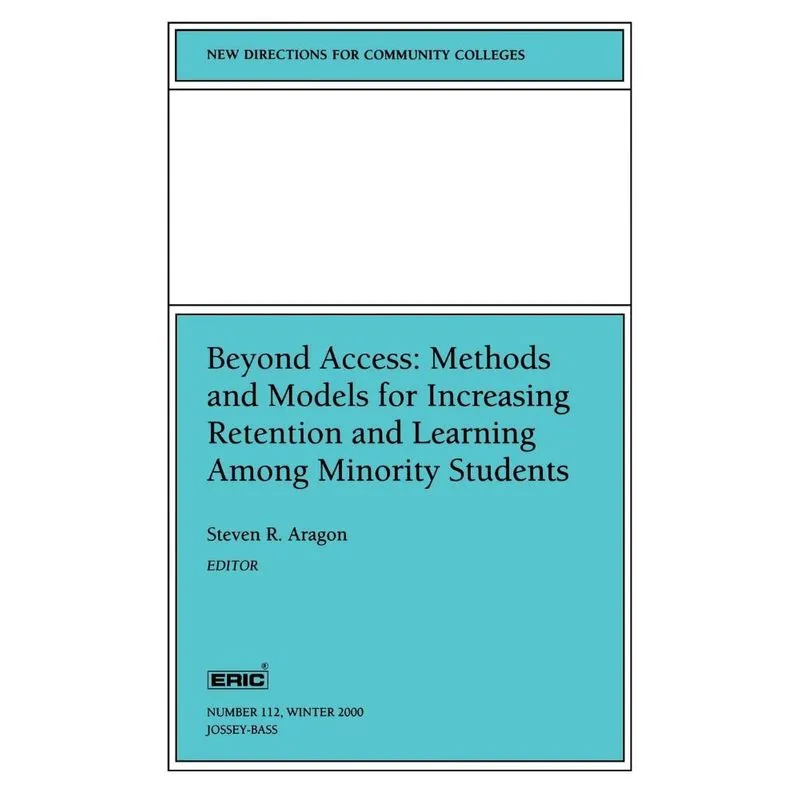 NEW DIRECTIONS FOR COMMUNITY COLLEGES

Beyond Access: Methods and Models for Increasing Retention and Learning Among Minority Students

Steven R. Aragon
EDITOR

ERIC®

NUMBER 112, WINTER 2000
JOSSEY-BASS